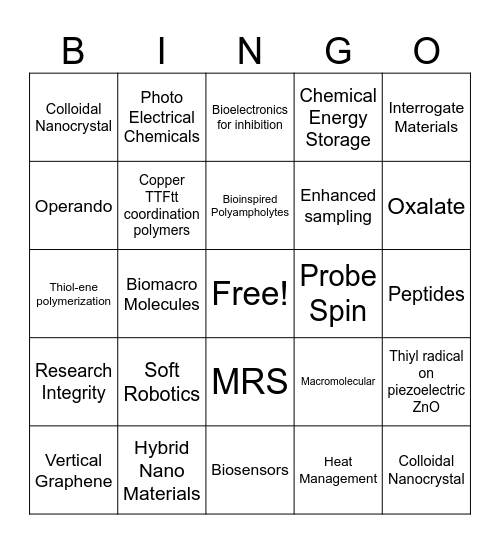 | B | I | N | G | O |
|---|---|---|---|---|
| Colloidal Nanocrystal | Photo Electrical Chemicals | Bioelectronics for inhibition | Chemical Energy Storage | Interrogate Materials |
| Operando | Copper TTFtt coordination polymers | Bioinspired Polyampholytes | Enhanced sampling | Oxalate |
| Thiol-ene polymerization | Biomacro Molecules | Free! | Probe Spin | Peptides |
| Research Integrity | Soft Robotics | MRS | Macromolecular | Thiyl radical on piezoelectric ZnO |
| Vertical Graphene | Hybrid Nano Materials | Biosensors | Heat Management | Colloidal Nanocrystal |